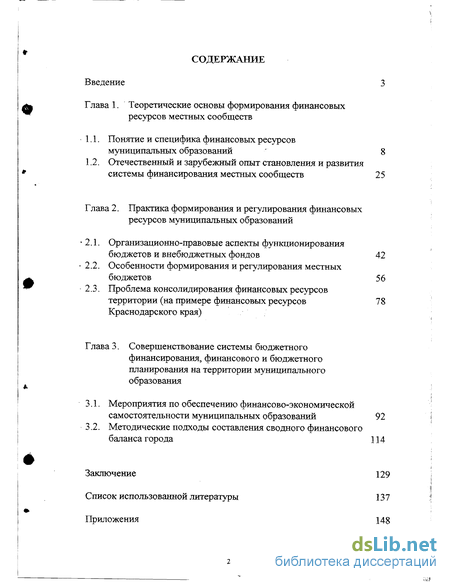 СОДЕРЖАНИЕ

Введение 3

Глава 1. Теоретические основы формирования финансовых ресурсов местных сообществ

1.1. Понятие и специфика финансовых ресурсов муниципальных образований 8

1.2. Отечественный и зарубежный опыт становления и развития системы финансирования местных сообществ 25

Глава 2. Практика формирования и регулирования финансовых ресурсов муниципальных образований

2.1. Организационно-правовые аспекты функционирования бюджетов и внебюджетных фондов 42

2.2. Особенности формирования и регулирования местных бюджетов 56

2.3. Проблема консолидирования финансовых ресурсов территории (на примере финансовых ресурсов Краснодарского края) 78

Глава 3. Совершенствование системы бюджетного финансирования, финансового и бюджетного планирования на территории муниципального образования

3.1. Мероприятия по обеспечению финансово-экономической самостоятельности муниципальных образований 92

3.2. Методические подходы составления сводного финансового баланса города 114

Заключение 129

Список использованной литературы 137

Приложения 148

2

dsLib.net
библиотека диссертаций